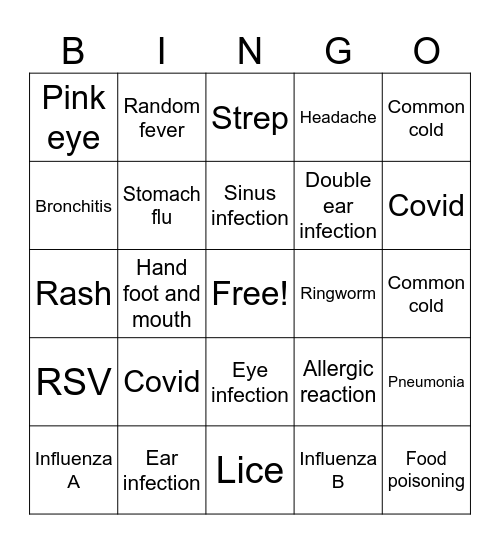 | B | I | N | G | O |
|---|---|---|---|---|
| Pink eye | Random fever | Strep | Headache | Common cold |
| Bronchitis | Stomach flu | Sinus infection | Double ear infection | Covid |
| Rash | Hand foot and mouth | Free! | Ringworm | Common cold |
| RSV | Covid | Eye infection | Allergic reaction | Pneumonia |
| Influenza A | Ear infection | Lice | Influenza B | Food poisoning |